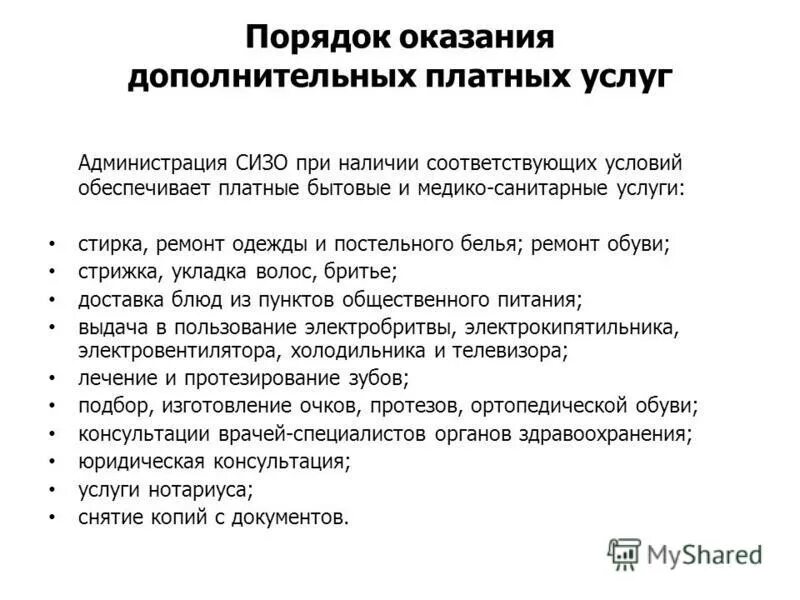 Порядок оказания дополнительных платных услуг

Администрация СИЗО при наличии соответствующих условий обеспечивает платные бытовые и медико-санитарные услуги:

• стирка, ремонт одежды и постельного белья; ремонт обуви;
• стрижка, укладка волос, бритье;
• доставка блюд из пунктов общественного питания;
• выдача в пользование электробритвы, электрокипятильника, электровентилятора, холодильника и телевизора;
• лечение и протезирование зубов;
• подбор, изготовление очков, протезов, ортопедической обуви;
• консультации врачей-специалистов органов здравоохранения;
• юридическая консультация;
• услуги нотариуса;
• снятие копий с документов.

MyShared